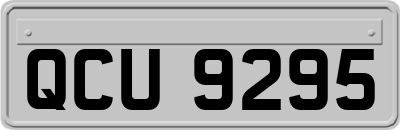 QCU 9295